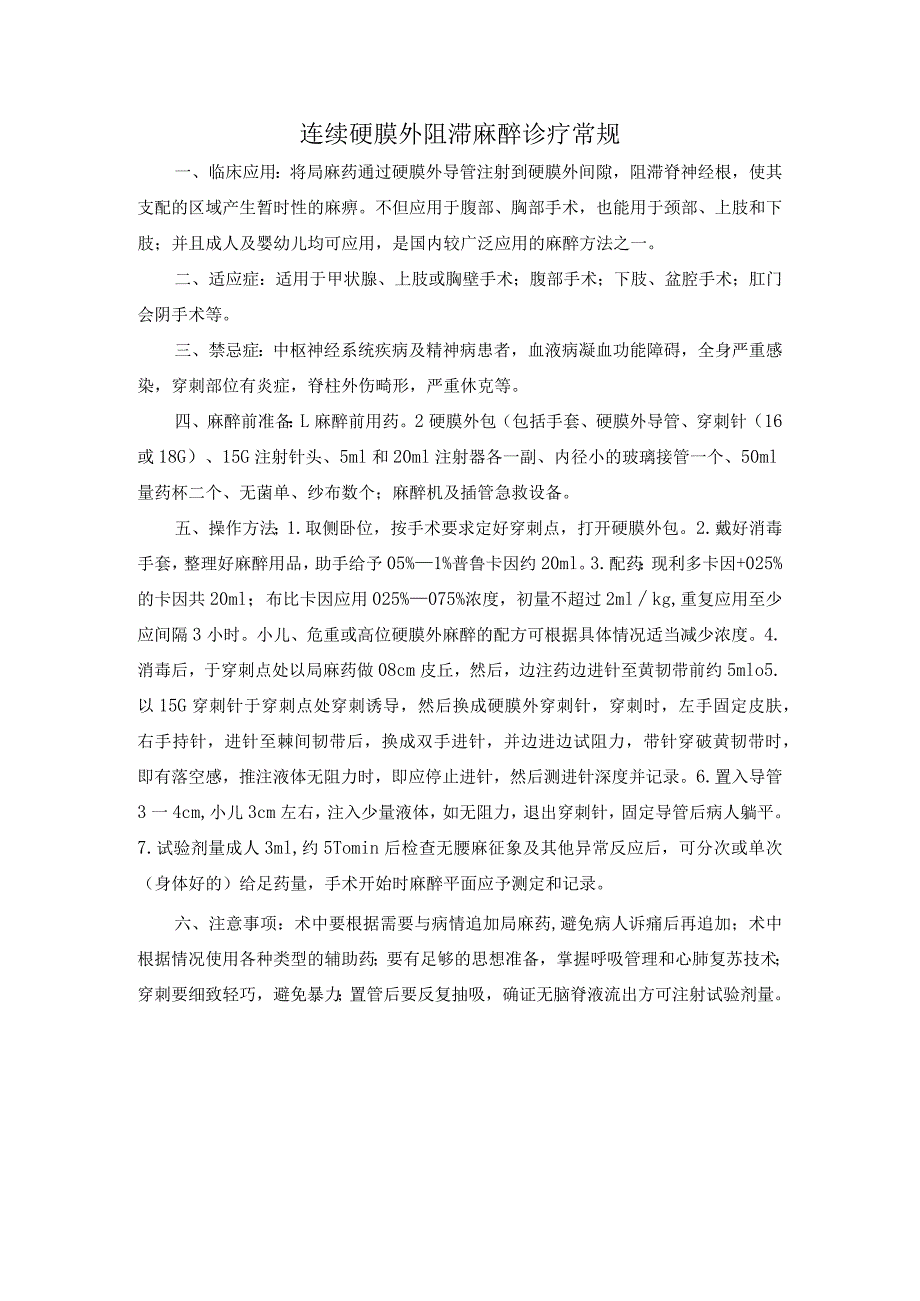 连续硬膜外阻滞麻醉诊疗常规

一、临床应用：将局麻药通过硬膜外导管注射到硬膜外间隙，阻滞脊神经根，使其支配的区域产生暂时性的麻痹。不但应用于腹部、胸部手术，也能用于颈部、上肢和下肢；并且成人及婴幼儿均可应用，是国内较广泛应用的麻醉方法之一。

二、适应症：适用于甲状腺、上肢或胸壁手术；腹部手术；下肢、盆腔手术；肛门会阴手术等。

三、禁忌症：中枢神经系统疾病及精神病患者，血液病凝血功能障碍，全身严重感染，穿刺部位有炎症，脊柱外伤畸形，严重休克等。

四、麻醉前准备：L麻醉前用药。2硬膜外包（包括手套、硬膜外导管、穿刺针（16或18G）、15G注射针头、5ml和20ml注射器各一副、内径小的玻璃接管一个、50ml量药杯二个、无菌单、纱布数个；麻醉机及插管急救设备。

五、操作方法：1.取侧卧位，按手术要求定好穿刺点，打开硬膜外包。2.戴好消毒手套，整理好麻醉用品，助手给予05%—1%普鲁卡因约20ml。3.配药：现利多卡因+025%的卡因共20ml；布比卡因应用025%—075%浓度，初量不超过2ml／kg,重复应用至少应间隔3小时。小儿、危重或高位硬膜外麻醉的配方可根据具体情况适当减少浓度。4.消毒后，于穿刺点处以局麻药做08cm皮丘，然后，边注药边进针至黄韧带前约5mlo5.以15G穿刺针于穿刺点处穿刺诱导，然后换成硬膜外穿刺针，穿刺时，左手固定皮肤，右手持针，进针至棘间韧带后，换成双手进针，并边进边试阻力，带针穿破黄韧带时，即有落空感，推注液体无阻力时，即应停止进针，然后测进针深度并记录。6.置入导管3一4cm,小儿3cm左右，注入少量液体，如无阻力，退出穿刺针，固定导管后病人躺平。7.试验剂量成人3ml,约5Tomin后检查无腰麻征象及其他异常反应后，可分次或单次（身体好的）给足药量，手术开始时麻醉平面应予测定和记录。

六、注意事项：术中要根据需要与病情追加局麻药，避免病人诉痛后再追加；术中根据情况使用各种类型的辅助药；要有足够的思想准备，掌握呼吸管理和心肺复苏技术；穿刺要细致轻巧，避免暴力；置管后要反复抽吸，确证无脑脊液流出方可注射试验剂量。